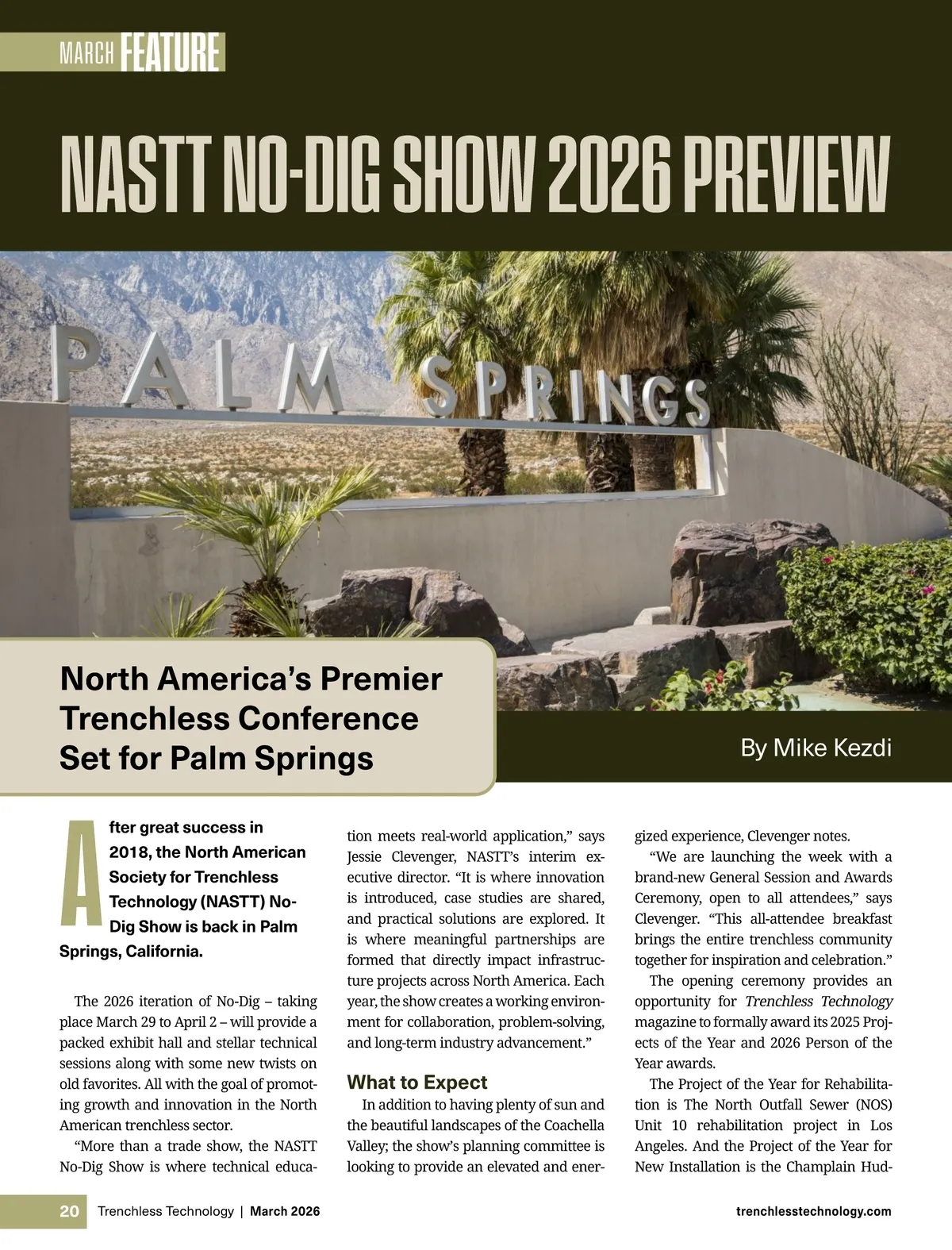 MARCH FEATURE

NASTT NO-DIG SHOW 2026 PREVIEW

PALM SPRINGS

North America's Premier Trenchless Conference Set for Palm Springs

By Mike Kezdi

After great success in 2018, the North American Society for Trenchless Technology (NASTT) No-Dig Show is back in Palm Springs, California.

The 2026 iteration of No-Dig – taking place March 29 to April 2 – will provide a packed exhibit hall and stellar technical sessions along with some new twists on old favorites. All with the goal of promoting growth and innovation in the North American trenchless sector.

"More than a trade show, the NASTT No-Dig Show is where technical education meets real-world application," says Jessie Clevenger, NASTT's interim executive director. "It is where innovation is introduced, case studies are shared, and practical solutions are explored. It is where meaningful partnerships are formed that directly impact infrastructure projects across North America. Each year, the show creates a working environment for collaboration, problem-solving, and long-term industry advancement."

What to Expect

In addition to having plenty of sun and the beautiful landscapes of the Coachella Valley; the show's planning committee is looking to provide an elevated and energized experience, Clevenger notes.

"We are launching the week with a brand-new General Session and Awards Ceremony, open to all attendees," says Clevenger. "This all-attendee breakfast brings the entire trenchless community together for inspiration and celebration."

The opening ceremony provides an opportunity for Trenchless Technology magazine to formally award its 2025 Projects of the Year and 2026 Person of the Year awards.

The Project of the Year for Rehabilitation is The North Outfall Sewer (NOS) Unit 10 rehabilitation project in Los Angeles. And the Project of the Year for New Installation is the Champlain Hud-

20 Trenchless Technology | March 2026

trenchlesstechnology.com